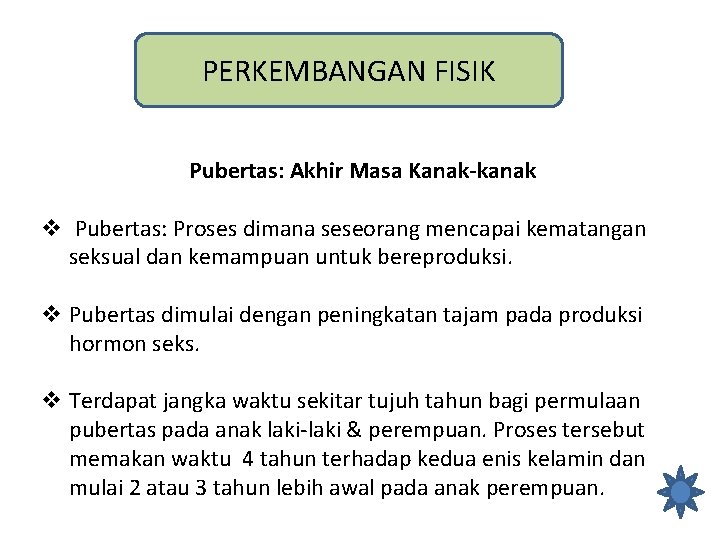 PERKEMBANGAN FISIK

Pubertas: Akhir Masa Kanak-kanak

❖ Pubertas: Proses dimana seseorang mencapai kematangan seksual dan kemampuan untuk bereproduksi.

❖ Pubertas dimulai dengan peningkatan tajam pada produksi hormon seks.

❖ Terdapat jangka waktu sekitar tujuh tahun bagi permulaan pubertas pada anak laki-laki & perempuan. Proses tersebut memakan waktu 4 tahun terhadap kedua enis kelamin dan mulai 2 atau 3 tahun lebih awal pada anak perempuan.